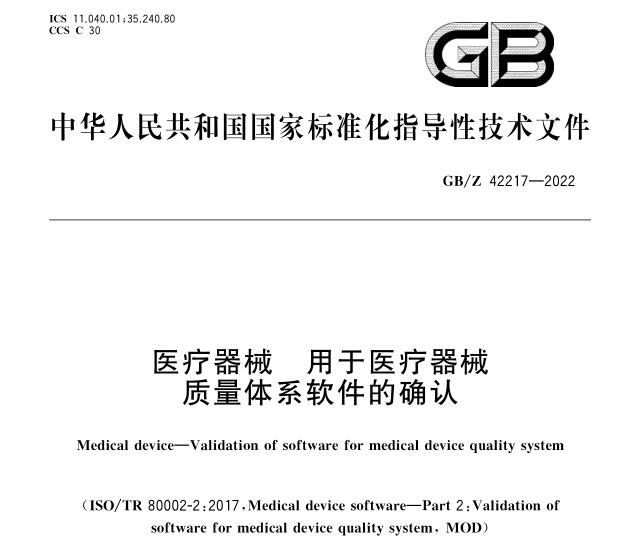 ICS 11.040.01;35.240.80
CCS C 30

GB

中华人民共和国国家标准化指导性技术文件

GB/Z 42217—2022

医疗器械　用于医疗器械质量体系软件的确认

Medical device—Validation of software for medical device quality system

(ISO/TR 80002-2:2017,Medical device software—Part 2:Validation of software for medical device quality system, MOD)